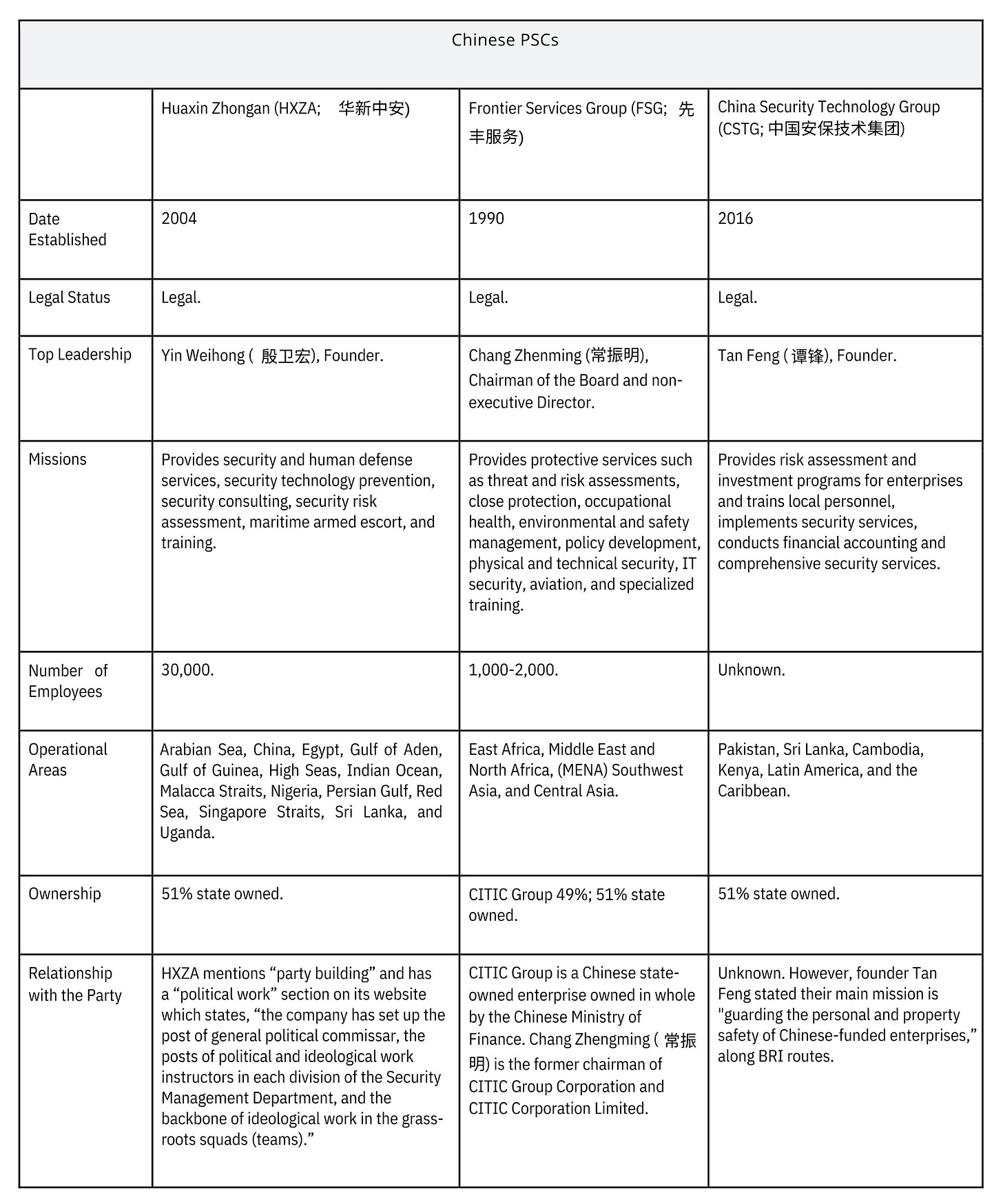 Chinese PSCs

| | Huaxin Zhongan (HXZA; 华新中安) | Frontier Services Group (FSG; 先丰服务) | China Security Technology Group (CSTG; 中国安保技术集团) |
|---|---|---|---|
| Date Established | 2004 | 1990 | 2016 |
| Legal Status | Legal. | Legal. | Legal. |
| Top Leadership | Yin Weihong ( 殷卫宏), Founder. | Chang Zhenming (常振明), Chairman of the Board and non-executive Director. | Tan Feng ( 谭锋), Founder. |
| Missions | Provides security and human defense services, security technology prevention, security consulting, security risk assessment, maritime armed escort, and training. | Provides protective services such as threat and risk assessments, close protection, occupational health, environmental and safety management, policy development, physical and technical security, IT security, aviation, and specialized training. | Provides risk assessment and investment programs for enterprises and trains local personnel, implements security services, conducts financial accounting and comprehensive security services. |
| Number of Employees | 30,000. | 1,000-2,000. | Unknown. |
| Operational Areas | Arabian Sea, China, Egypt, Gulf of Aden, Gulf of Guinea, High Seas, Indian Ocean, Malacca Straits, Nigeria, Persian Gulf, Red Sea, Singapore Straits, Sri Lanka, and Uganda. | East Africa, Middle East and North Africa, (MENA) Southwest Asia, and Central Asia. | Pakistan, Sri Lanka, Cambodia, Kenya, Latin America, and the Caribbean. |
| Ownership | 51% state owned. | CITIC Group 49%; 51% state owned. | 51% state owned. |
| Relationship with the Party | HXZA mentions “party building” and has a “political work” section on its website which states, “the company has set up the post of general political commissar, the posts of political and ideological work instructors in each division of the Security Management Department, and the backbone of ideological work in the grass-roots squads (teams).” | CITIC Group is a Chinese state-owned enterprise owned in whole by the Chinese Ministry of Finance. Chang Zhengming ( 常振明) is the former chairman of CITIC Group Corporation and CITIC Corporation Limited. | Unknown. However, founder Tan Feng stated their main mission is "guarding the personal and property safety of Chinese-funded enterprises,” along BRI routes. |